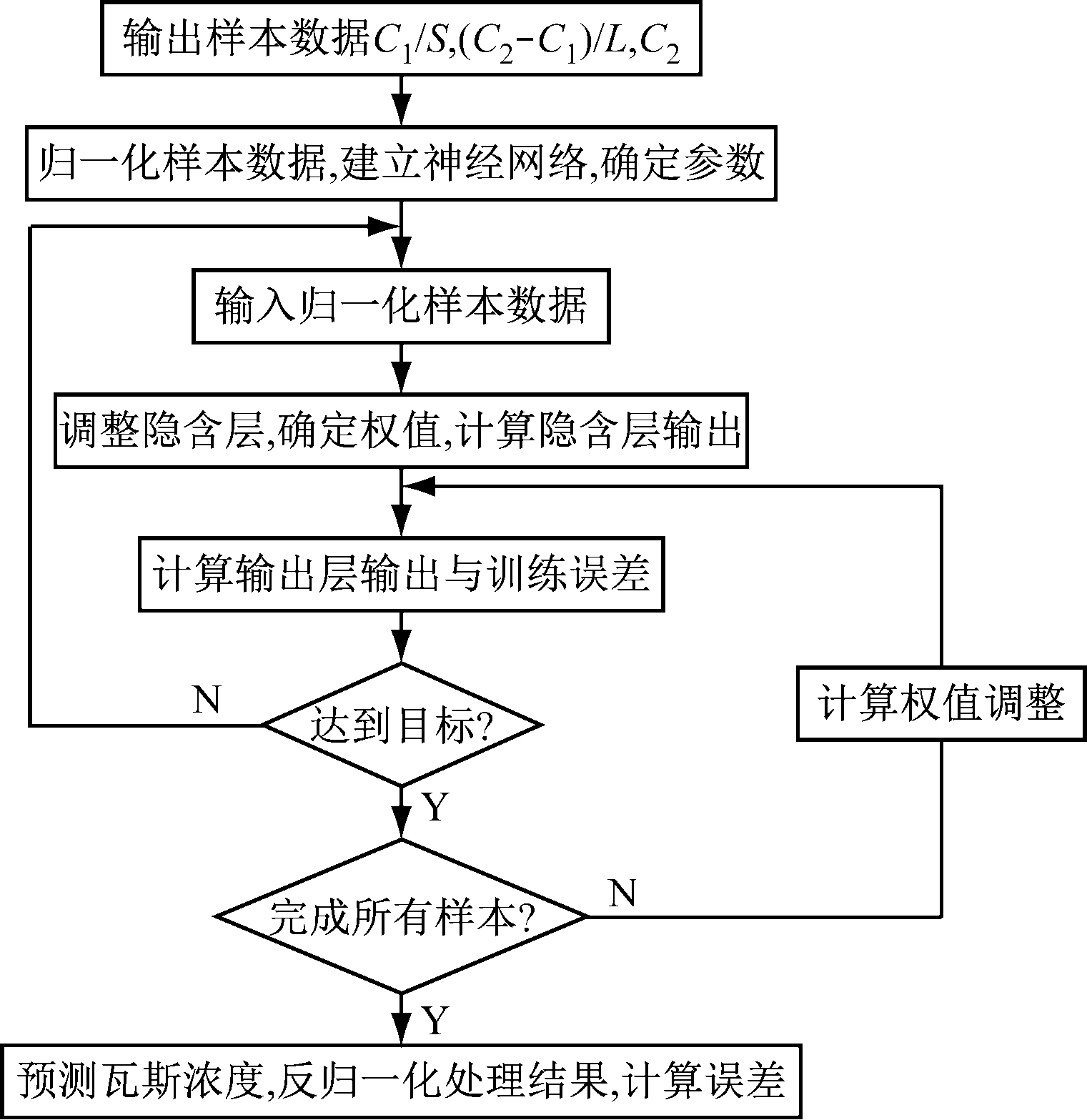 输出样本数据$C_1/S,(C_2-C_1)/L,C_2$

归一化样本数据,建立神经网络,确定参数

输入归一化样本数据

调整隐含层,确定权值,计算隐含层输出

计算输出层输出与训练误差

N

达到目标?

计算权值调整

Y

N

完成所有样本?

Y

预测瓦斯浓度,反归一化处理结果,计算误差